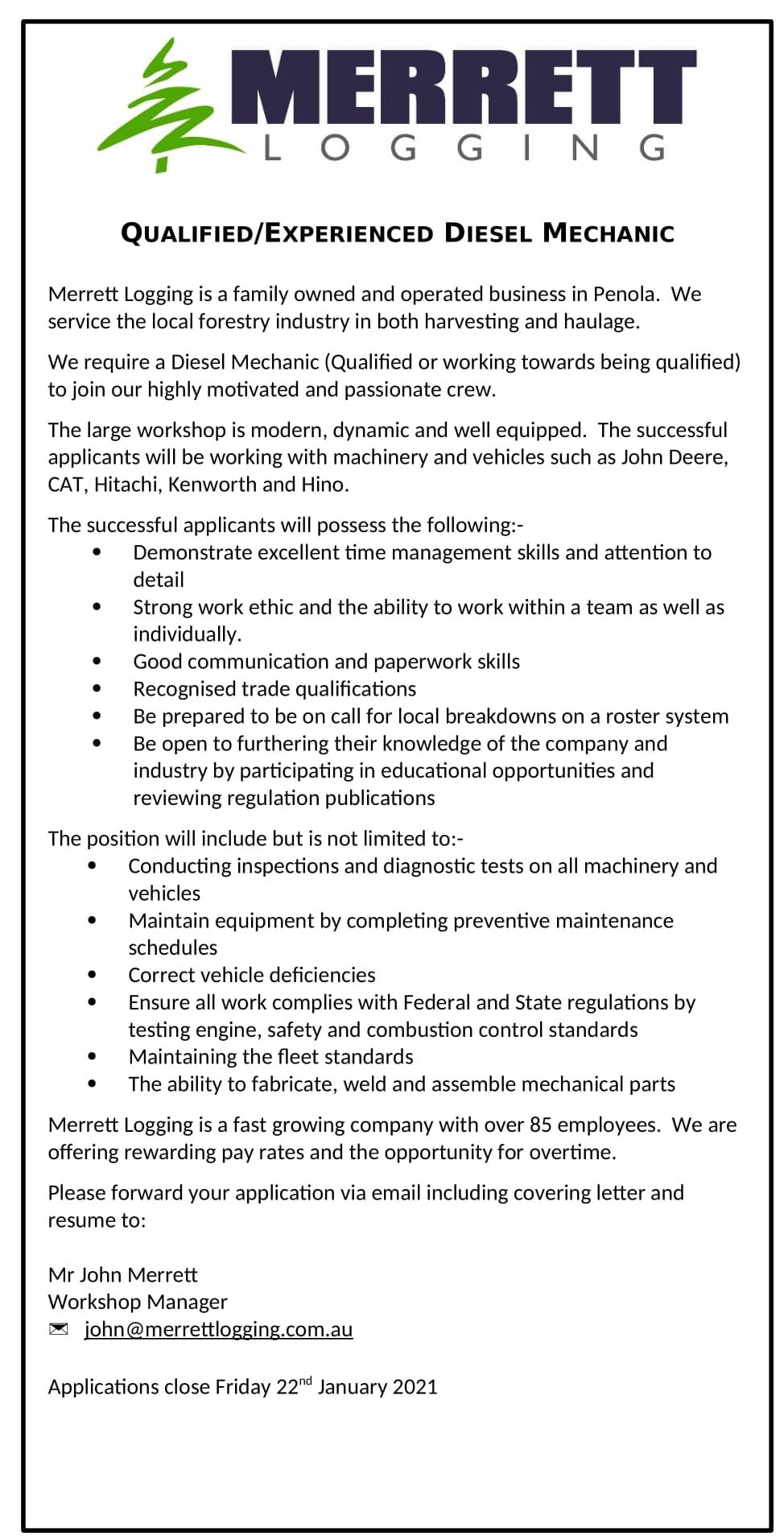 MERRETT
LOGGING

QUALIFIED/EXPERIENCED DIESEL MECHANIC

Merrett Logging is a family owned and operated business in Penola. We service the local forestry industry in both harvesting and haulage.

We require a Diesel Mechanic (Qualified or working towards being qualified) to join our highly motivated and passionate crew.

The large workshop is modern, dynamic and well equipped. The successful applicants will be working with machinery and vehicles such as John Deere, CAT, Hitachi, Kenworth and Hino.

The successful applicants will possess the following:-
• Demonstrate excellent time management skills and attention to detail
• Strong work ethic and the ability to work within a team as well as individually.
• Good communication and paperwork skills
• Recognised trade qualifications
• Be prepared to be on call for local breakdowns on a roster system
• Be open to furthering their knowledge of the company and industry by participating in educational opportunities and reviewing regulation publications

The position will include but is not limited to:-
• Conducting inspections and diagnostic tests on all machinery and vehicles
• Maintain equipment by completing preventive maintenance schedules
• Correct vehicle deficiencies
• Ensure all work complies with Federal and State regulations by testing engine, safety and combustion control standards
• Maintaining the fleet standards
• The ability to fabricate, weld and assemble mechanical parts

Merrett Logging is a fast growing company with over 85 employees. We are offering rewarding pay rates and the opportunity for overtime.

Please forward your application via email including covering letter and resume to:

Mr John Merrett
Workshop Manager
✉ john@merrettlogging.com.au

Applications close Friday 22nd January 2021